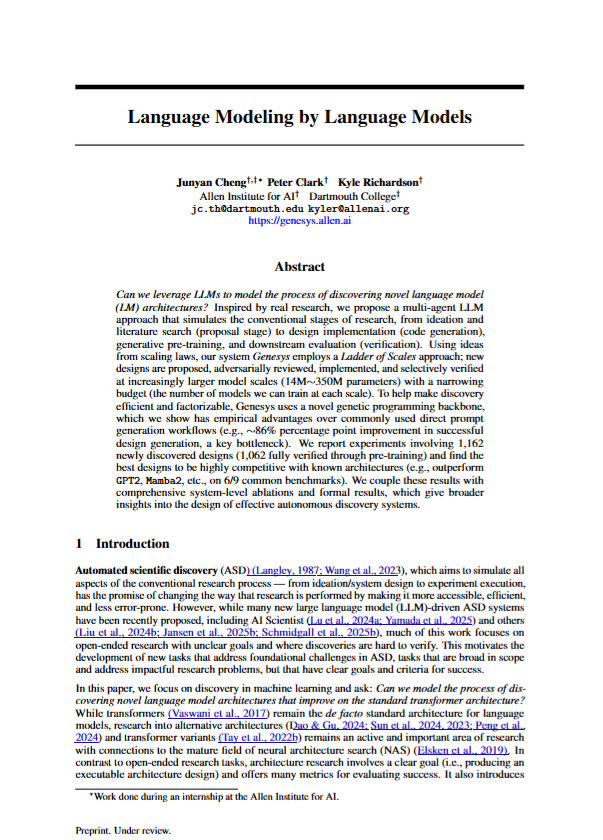 Language Modeling by Language Models

Junyan Cheng$^{†,‡*}$ Peter Clark$^{†}$ Kyle Richardson$^{†}$
Allen Institute for AI$^{†}$ Dartmouth College$^{‡}$
jc.th@dartmouth.edu kyler@allenai.org
https://genesys.allen.ai

Abstract

Can we leverage LLMs to model the process of discovering novel language model (LM) architectures? Inspired by real research, we propose a multi-agent LLM approach that simulates the conventional stages of research, from ideation and literature search (proposal stage) to design implementation (code generation), generative pre-training, and downstream evaluation (verification). Using ideas from scaling laws, our system Genesys employs a Ladder of Scales approach; new designs are proposed, adversarially reviewed, implemented, and selectively verified at increasingly larger model scales (14M~350M parameters) with a narrowing budget (the number of models we can train at each scale). To help make discovery efficient and factorizable, Genesys uses a novel genetic programming backbone, which we show has empirical advantages over commonly used direct prompt generation workflows (e.g., ~86% percentage point improvement in successful design generation, a key bottleneck). We report experiments involving 1,162 newly discovered designs (1,062 fully verified through pre-training) and find the best designs to be highly competitive with known architectures (e.g., outperform GPT2, Mamba2, etc., on 6/9 common benchmarks). We couple these results with comprehensive system-level ablations and formal results, which give broader insights into the design of effective autonomous discovery systems.

1 Introduction

Automated scientific discovery (ASD) (Langley, 1987; Wang et al., 2023), which aims to simulate all aspects of the conventional research process — from ideation/system design to experiment execution, has the promise of changing the way that research is performed by making it more accessible, efficient, and less error-prone. However, while many new large language model (LLM)-driven ASD systems have been recently proposed, including AI Scientist (Lu et al., 2024a; Yamada et al., 2025) and others (Liu et al., 2024b; Jansen et al., 2025b; Schmidgall et al., 2025b), much of this work focuses on open-ended research with unclear goals and where discoveries are hard to verify. This motivates the development of new tasks that address foundational challenges in ASD, tasks that are broad in scope and address impactful research problems, but that have clear goals and criteria for success.

In this paper, we focus on discovery in machine learning and ask: Can we model the process of discovering novel language model architectures that improve on the standard transformer architecture? While transformers (Vaswani et al., 2017) remain the de facto standard architecture for language models, research into alternative architectures (Dao & Gu, 2024; Sun et al., 2024, 2023; Peng et al., 2024) and transformer variants (Tay et al., 2022b) remains an active and important area of research with connections to the mature field of neural architecture search (NAS) (Elsken et al., 2019). In contrast to open-ended research tasks, architecture research involves a clear goal (i.e., producing an executable architecture design) and offers many metrics for evaluating success. It also introduces

*Work done during an internship at the Allen Institute for AI.

Preprint. Under review.